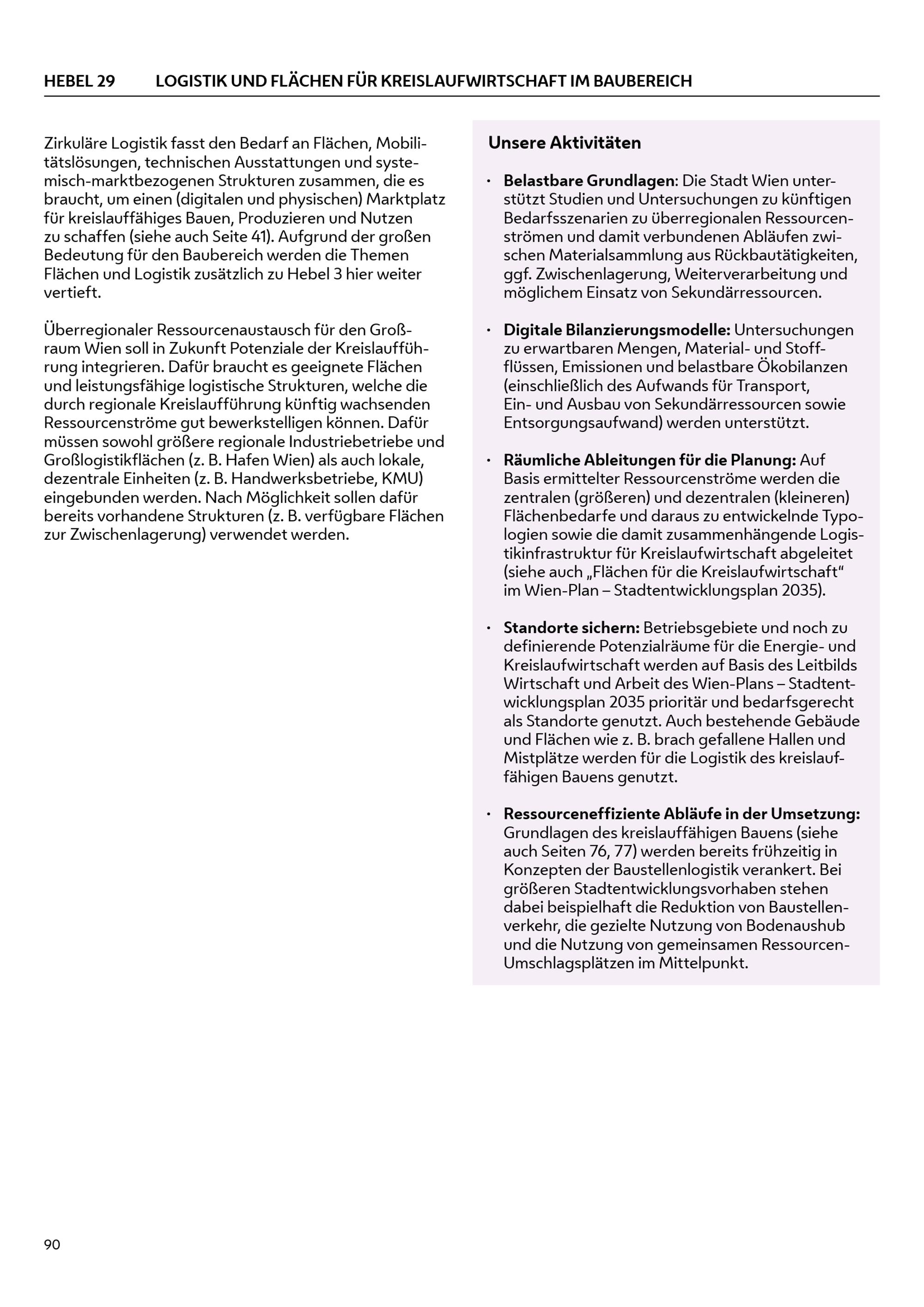 HEBEL 29 LOGISTIK UND FLÄCHEN FÜR KREISLAUFWIRTSCHAFT IM BAUBEREICH

Zirkuläre Logistik fasst den Bedarf an Flächen, Mobilitätslösungen, technischen Ausstattungen und systemisch-marktbezogenen Strukturen zusammen, die es braucht, um einen (digitalen und physischen) Marktplatz für kreislauffähiges Bauen, Produzieren und Nutzen zu schaffen (siehe auch Seite 41). Aufgrund der großen Bedeutung für den Baubereich werden die Themen Flächen und Logistik zusätzlich zu Hebel 3 hier weiter vertieft.

Überregionaler Ressourcenaustausch für den Großraum Wien soll in Zukunft Potenziale der Kreislaufführung integrieren. Dafür braucht es geeignete Flächen und leistungsfähige logistische Strukturen, welche die durch regionale Kreislaufführung künftig wachsenden Ressourcenströme gut bewerkstelligen können. Dafür müssen sowohl größere regionale Industriebetriebe und Großlogistikflächen (z. B. Hafen Wien) als auch lokale, dezentrale Einheiten (z. B. Handwerksbetriebe, KMU) eingebunden werden. Nach Möglichkeit sollen dafür bereits vorhandene Strukturen (z. B. verfügbare Flächen zur Zwischenlagerung) verwendet werden.

Unsere Aktivitäten

• Belastbare Grundlagen: Die Stadt Wien unterstützt Studien und Untersuchungen zu künftigen Bedarfsszenarien zu überregionalen Ressourcenströmen und damit verbundenen Abläufen zwischen Materialsammlung aus Rückbautätigkeiten, ggf. Zwischenlagerung, Weiterverarbeitung und möglichem Einsatz von Sekundärressourcen.

• Digitale Bilanzierungsmodelle: Untersuchungen zu erwartbaren Mengen, Material- und Stoffflüssen, Emissionen und belastbare Ökobilanzen (einschließlich des Aufwands für Transport, Ein- und Ausbau von Sekundärressourcen sowie Entsorgungsaufwand) werden unterstützt.

• Räumliche Ableitungen für die Planung: Auf Basis ermittelter Ressourcenströme werden die zentralen (größeren) und dezentralen (kleineren) Flächenbedarfe und daraus zu entwickelnde Typologien sowie die damit zusammenhängende Logistikinfrastruktur für Kreislaufwirtschaft abgeleitet (siehe auch „Flächen für die Kreislaufwirtschaft“ im Wien-Plan – Stadtentwicklungsplan 2035).

• Standorte sichern: Betriebsgebiete und noch zu definierende Potenzialräume für die Energie- und Kreislaufwirtschaft werden auf Basis des Leitbilds Wirtschaft und Arbeit des Wien-Plans – Stadtentwicklungsplan 2035 prioritär und bedarfsgerecht als Standorte genutzt. Auch bestehende Gebäude und Flächen wie z. B. brach gefallene Hallen und Mistplätze werden für die Logistik des kreislauffähigen Bauens genutzt.

• Ressourceneffiziente Abläufe in der Umsetzung: Grundlagen des kreislauffähigen Bauens (siehe auch Seiten 76, 77) werden bereits frühzeitig in Konzepten der Baustellenlogistik verankert. Bei größeren Stadtentwicklungsvorhaben stehen dabei beispielhaft die Reduktion von Baustellenverkehr, die gezielte Nutzung von Bodenaushub und die Nutzung von gemeinsamen Ressourcen-Umschlagsplätzen im Mittelpunkt.

90